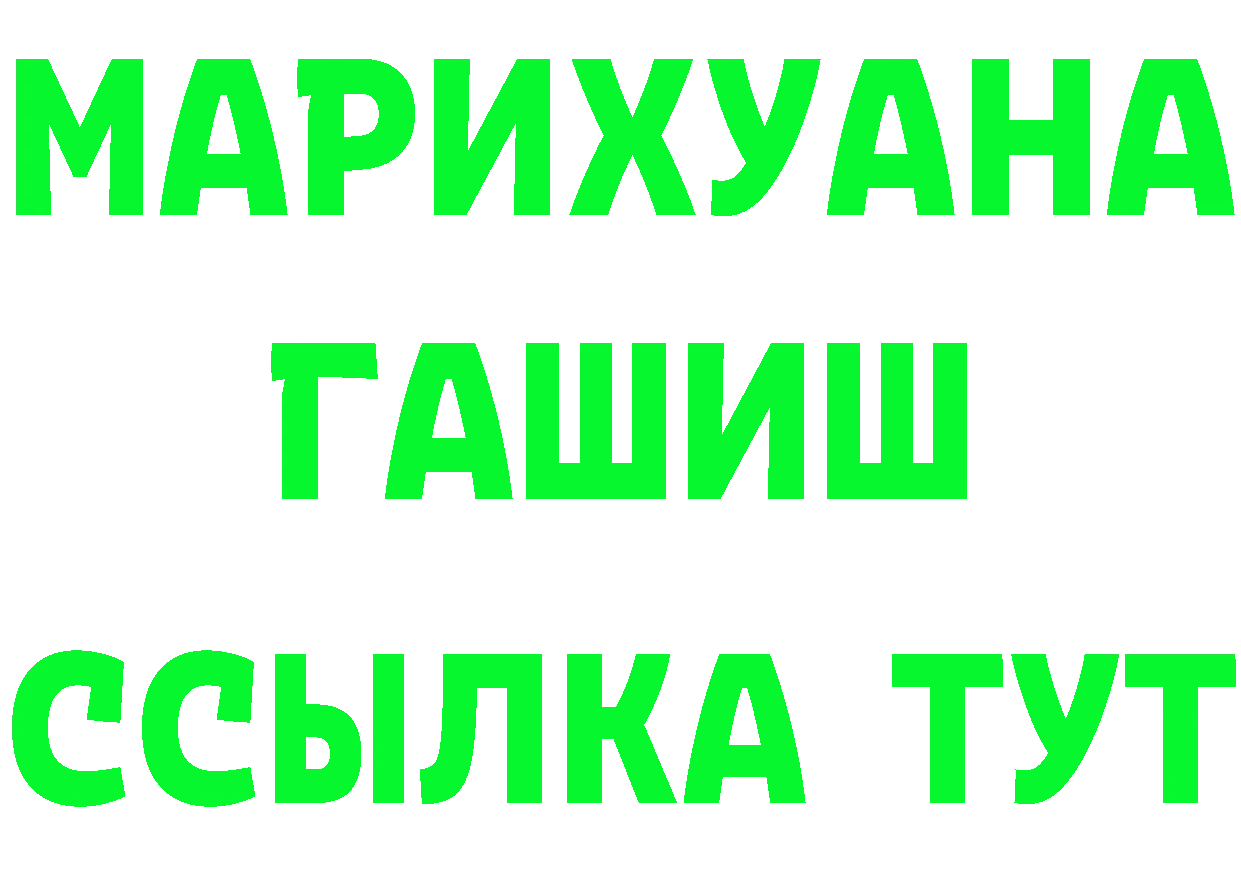 МАРИХУАНА
ГАШИШ
ССЫЛКА ТУТ